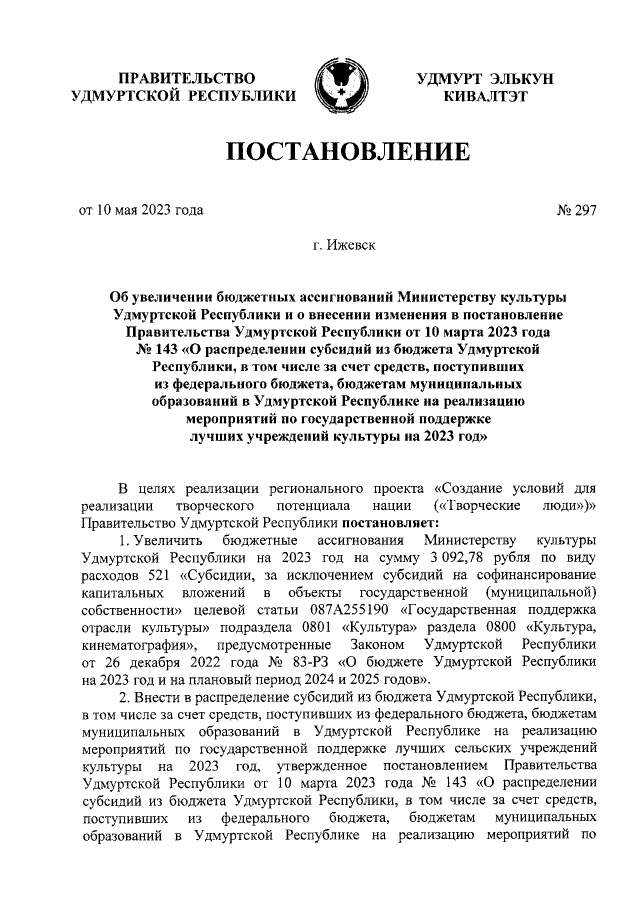 ПРАВИТЕЛЬСТВО
УДМУРТСКОЙ РЕСПУБЛИКИ

УДМУРТ ЭЛЬКУН
КИВАЛТЭТ

ПОСТАНОВЛЕНИЕ

от 10 мая 2023 года

№ 297

г. Ижевск

Об увеличении бюджетных ассигнований Министерству культуры Удмуртской Республики и о внесении изменения в постановление Правительства Удмуртской Республики от 10 марта 2023 года № 143 «О распределении субсидий из бюджета Удмуртской Республики, в том числе за счет средств, поступивших из федерального бюджета, бюджетам муниципальных образований в Удмуртской Республике на реализацию мероприятий по государственной поддержке лучших учреждений культуры на 2023 год»

В целях реализации регионального проекта «Создание условий для реализации творческого потенциала нации («Творческие люди»)» Правительство Удмуртской Республики постановляет:

1. Увеличить бюджетные ассигнования Министерству культуры Удмуртской Республики на 2023 год на сумму 3 092,78 рубля по виду расходов 521 «Субсидии, за исключением субсидий на софинансирование капитальных вложений в объекты государственной (муниципальной) собственности» целевой статьи 087А255190 «Государственная поддержка отрасли культуры» подраздела 0801 «Культура» раздела 0800 «Культура, кинематография», предусмотренные Законом Удмуртской Республики от 26 декабря 2022 года № 83-РЗ «О бюджете Удмуртской Республики на 2023 год и на плановый период 2024 и 2025 годов».

2. Внести в распределение субсидий из бюджета Удмуртской Республики, в том числе за счет средств, поступивших из федерального бюджета, бюджетам муниципальных образований в Удмуртской Республике на реализацию мероприятий по государственной поддержке лучших сельских учреждений культуры на 2023 год, утвержденное постановлением Правительства Удмуртской Республики от 10 марта 2023 года № 143 «О распределении субсидий из бюджета Удмуртской Республики, в том числе за счет средств, поступивших из федерального бюджета, бюджетам муниципальных образований в Удмуртской Республике на реализацию мероприятий по